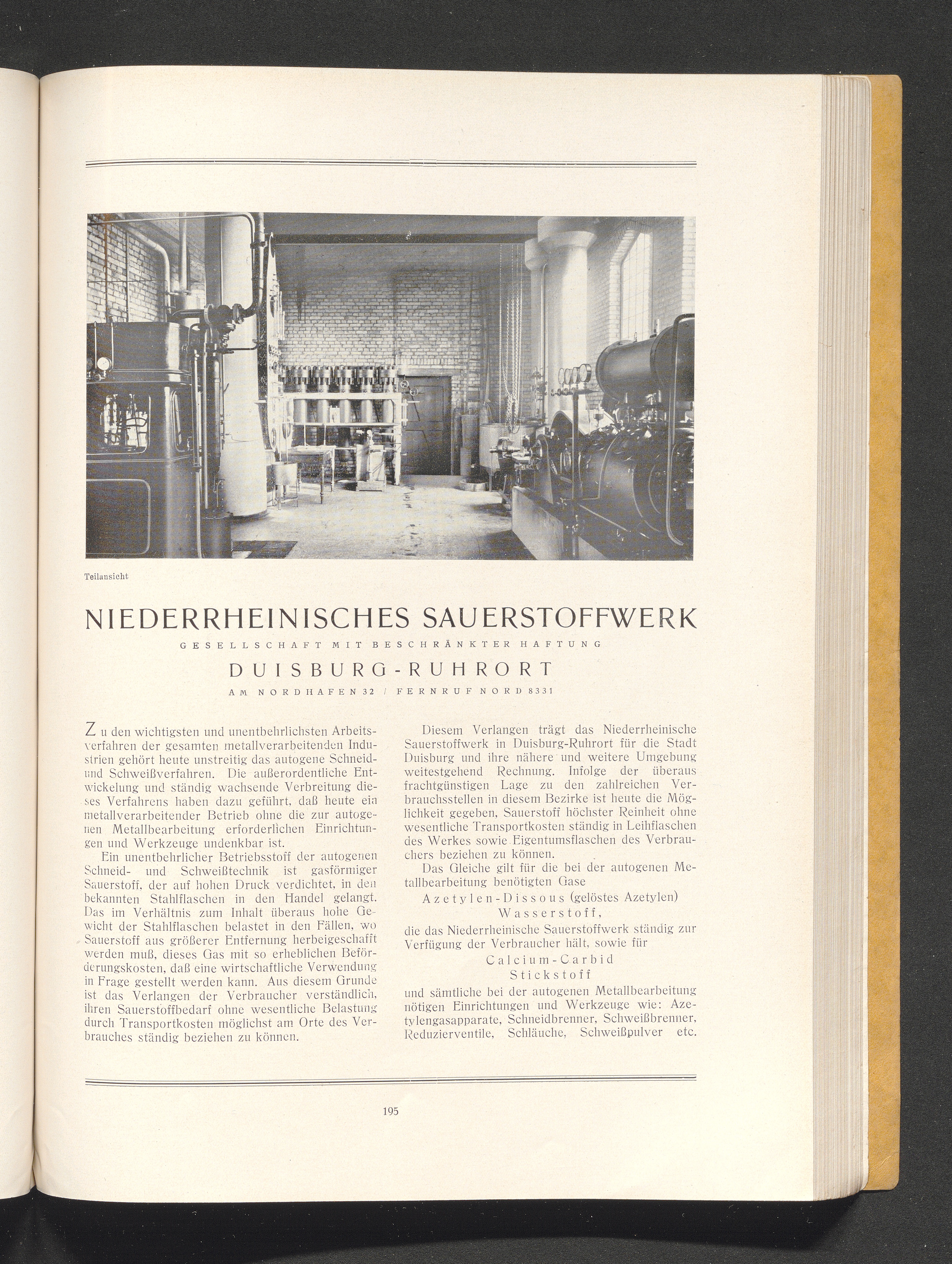 Teilansicht

NIEDERRHEINISCHES SAUERSTOFFWERK

GESELLSCHAFT MIT BESCHRÄNKTER HAFTUNG

DUISBURG-RUHRORT

AM NORDHAFEN 32 / FERNRUF NORD 8331

Zu den wichtigsten und unentbehrlichsten Arbeitsverfahren der gesamten metallverarbeitenden Industrien gehört heute unstreitig das autogene Schneid- und Schweißverfahren. Die außerordentliche Entwickelung und ständig wachsende Verbreitung dieses Verfahrens haben dazu geführt, daß heute ein metallverarbeitender Betrieb ohne die zur autogenen Metallbearbeitung erforderlichen Einrichtungen und Werkzeuge undenkbar ist.

Ein unentbehrlicher Betriebsstoff der autogenen Schneid- und Schweißtechnik ist gasförmiger Sauerstoff, der auf hohen Druck verdichtet, in den bekannten Stahlflaschen in den Handel gelangt. Das im Verhältnis zum Inhalt überaus hohe Gewicht der Stahlflaschen belastet in den Fällen, wo Sauerstoff aus größerer Entfernung herbeigeschafft werden muß, dieses Gas mit so erheblichen Beförderungskosten, daß eine wirtschaftliche Verwendung in Frage gestellt werden kann. Aus diesem Grunde ist das Verlangen der Verbraucher verständlich, ihren Sauerstoffbedarf ohne wesentliche Belastung durch Transportkosten möglichst am Orte des Verbrauches ständig beziehen zu können.

Diesem Verlangen trägt das Niederrheinische Sauerstoffwerk in Duisburg-Ruhrort für die Stadt Duisburg und ihre nähere und weitere Umgebung weitestgehend Rechnung. Infolge der überaus frachtgünstigen Lage zu den zahlreichen Verbrauchsstellen in diesem Bezirke ist heute die Möglichkeit gegeben, Sauerstoff höchster Reinheit ohne wesentliche Transportkosten ständig in Leihflaschen des Werkes sowie Eigentumsflaschen des Verbrauchers beziehen zu können.

Das Gleiche gilt für die bei der autogenen Metallbearbeitung benötigten Gase

Azetylen-Dissous (gelöstes Azetylen)
Wasserstoff,

die das Niederrheinische Sauerstoffwerk ständig zur Verfügung der Verbraucher hält, sowie für

Calcium-Carbid
Stickstoff

und sämtliche bei der autogenen Metallbearbeitung nötigen Einrichtungen und Werkzeuge wie: Azetylengasapparate, Schneidbrenner, Schweißbrenner, Reduzierventile, Schläuche, Schweißpulver etc.

195